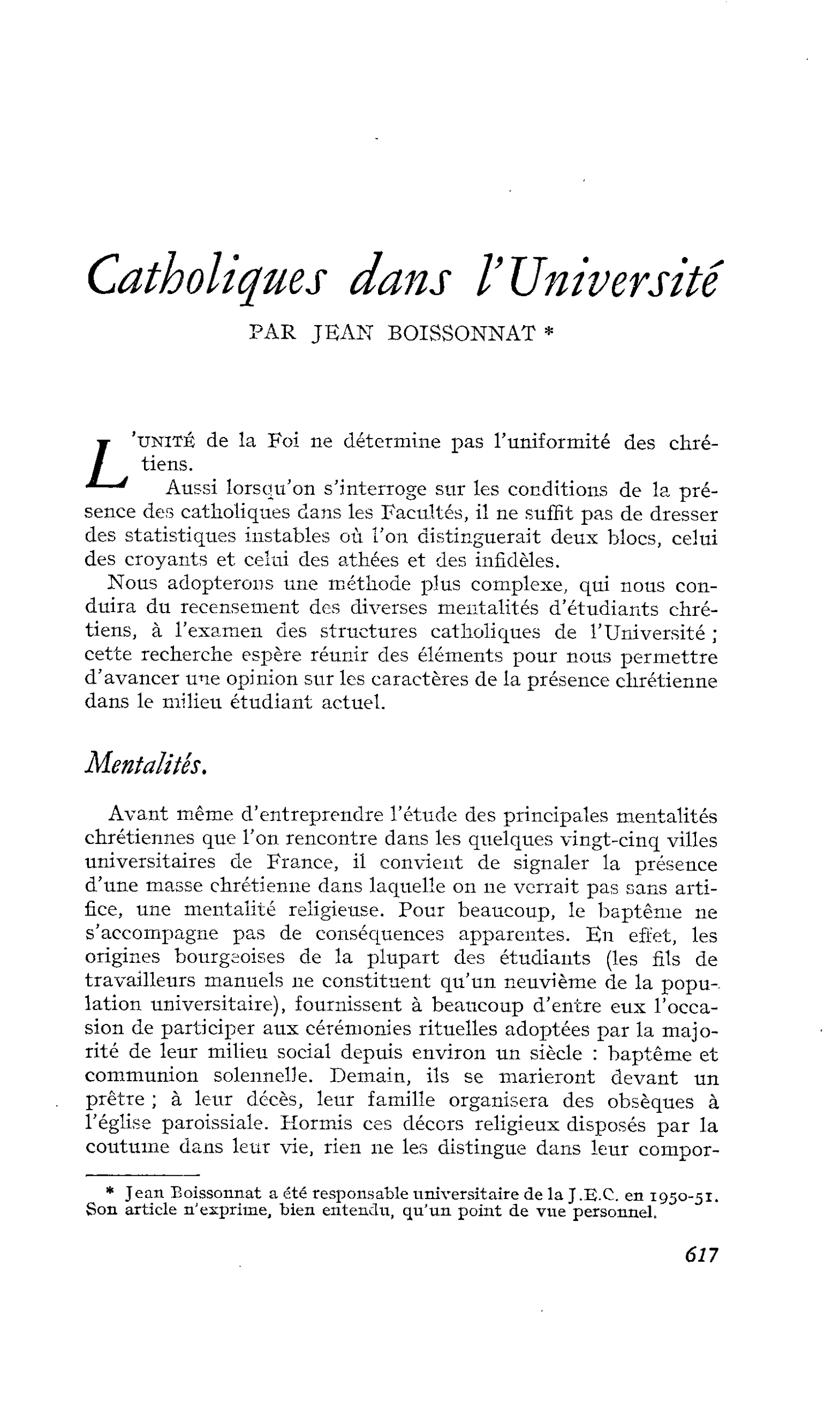 Catholiques dans l'Université

PAR JEAN BOISSONNAT *

L'UNITÉ de la Foi ne détermine pas l'uniformité des chrétiens.

Aussi lorsqu'on s'interroge sur les conditions de la présence des catholiques dans les Facultés, il ne suffit pas de dresser des statistiques instables où l'on distinguerait deux blocs, celui des croyants et celui des athées et des infidèles.

Nous adopterons une méthode plus complexe, qui nous conduira du recensement des diverses mentalités d'étudiants chrétiens, à l'examen des structures catholiques de l'Université ; cette recherche espère réunir des éléments pour nous permettre d'avancer une opinion sur les caractères de la présence chrétienne dans le milieu étudiant actuel.

Mentalités.

Avant même d'entreprendre l'étude des principales mentalités chrétiennes que l'on rencontre dans les quelques vingt-cinq villes universitaires de France, il convient de signaler la présence d'une masse chrétienne dans laquelle on ne verrait pas sans artifice, une mentalité religieuse. Pour beaucoup, le baptême ne s'accompagne pas de conséquences apparentes. En effet, les origines bourgeoises de la plupart des étudiants (les fils de travailleurs manuels ne constituent qu'un neuvième de la population universitaire), fournissent à beaucoup d'entre eux l'occasion de participer aux cérémonies rituelles adoptées par la majorité de leur milieu social depuis environ un siècle : baptême et communion solennelle. Demain, ils se marieront devant un prêtre ; à leur décès, leur famille organisera des obsèques à l'église paroissiale. Hormis ces décors religieux disposés par la coutume dans leur vie, rien ne les distingue dans leur compor-

* Jean Boissonnat a été responsable universitaire de la J.E.C. en 1950-51. Son article n'exprime, bien entendu, qu'un point de vue personnel.

617